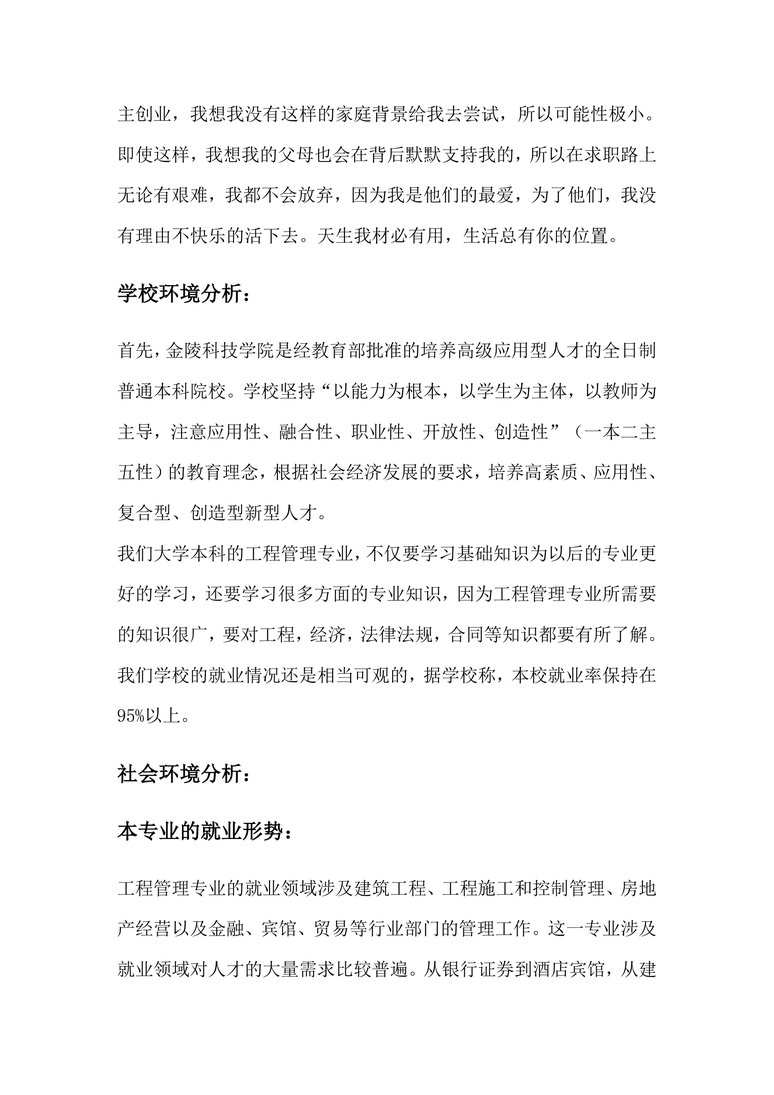 主创业，我想我没有这样的家庭背景给我去尝试，所以可能性极小。即使这样，我想我的父母也会在背后默默支持我的，所以在求职路上无论有艰难，我都不会放弃，因为我是他们的最爱，为了他们，我没有理由不快乐的活下去。天生我材必有用，生活总有你的位置。

学校环境分析：

首先，金陵科技学院是经教育部批准的培养高级应用型人才的全日制普通本科院校。学校坚持“以能力为根本，以学生为主体，以教师为主导，注意应用性、融合性、职业性、开放性、创造性”（一本二主五性）的教育理念，根据社会经济发展的要求，培养高素质、应用性、复合型、创造型新型人才。
我们大学本科的工程管理专业，不仅要学习基础知识为以后的专业更好的学习，还要学习很多方面的专业知识，因为工程管理专业所需要的知识很广，要对工程，经济，法律法规，合同等知识都要有所了解。我们学校的就业情况还是相当可观的，据学校称，本校就业率保持在95%以上。

社会环境分析：

本专业的就业形势：

工程管理专业的就业领域涉及建筑工程、工程施工和控制管理、房地产经营以及金融、宾馆、贸易等行业部门的管理工作。这一专业涉及就业领域对人才的大量需求比较普遍。从银行证券到酒店宾馆，从建